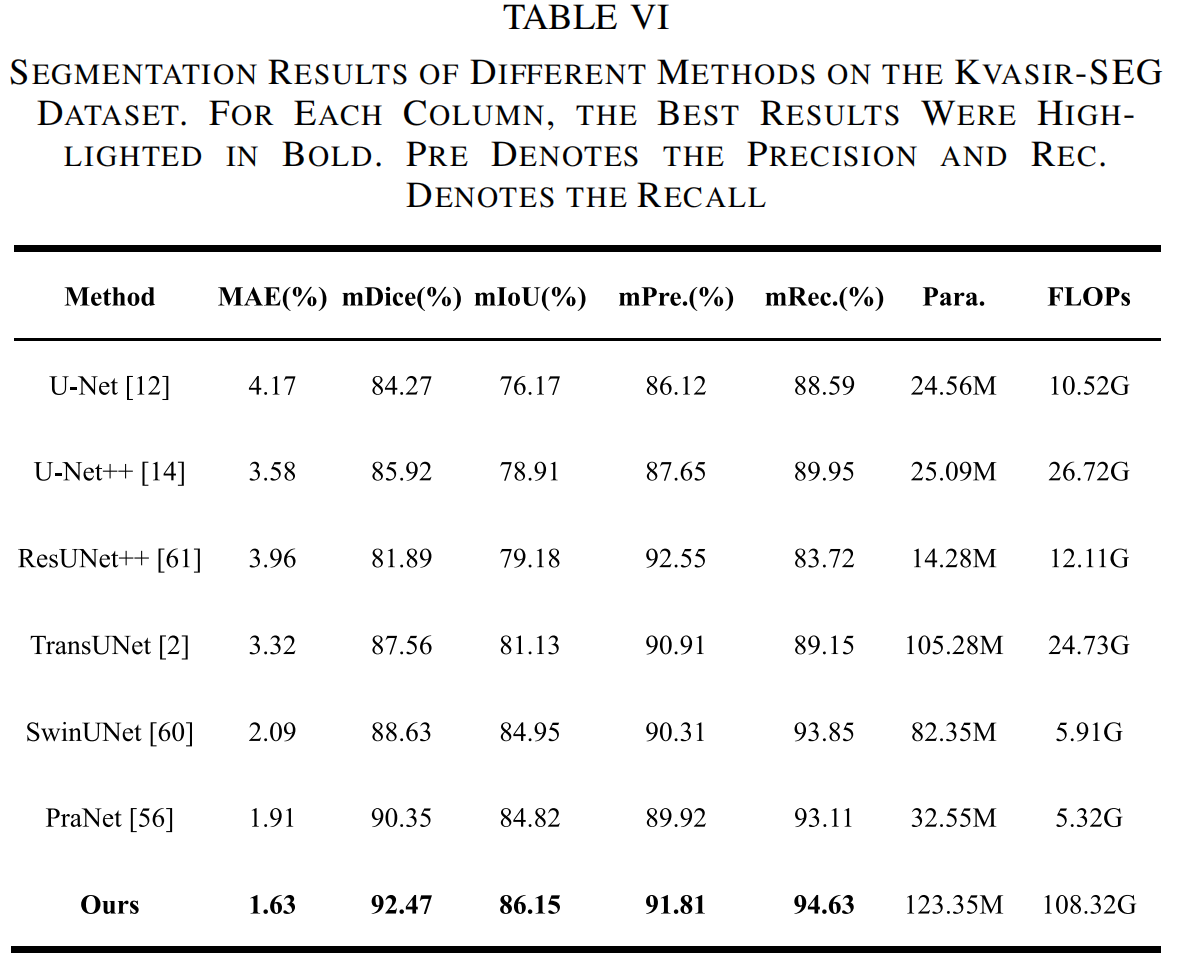 TABLE VI

SEGMENTATION RESULTS OF DIFFERENT METHODS ON THE KVASIR-SEG DATASET. FOR EACH COLUMN, THE BEST RESULTS WERE HIGHLIGHTED IN BOLD. PRE DENOTES THE PRECISION AND REC. DENOTES THE RECALL

| Method | MAE(%) | mDice(%) | mIoU(%) | mPre.(%) | mRec.(%) | Para. | FLOPs |
|---|---|---|---|---|---|---|---|
| U-Net [12] | 4.17 | 84.27 | 76.17 | 86.12 | 88.59 | 24.56M | 10.52G |
| U-Net++ [14] | 3.58 | 85.92 | 78.91 | 87.65 | 89.95 | 25.09M | 26.72G |
| ResUNet++ [61] | 3.96 | 81.89 | 79.18 | 92.55 | 83.72 | 14.28M | 12.11G |
| TransUNet [2] | 3.32 | 87.56 | 81.13 | 90.91 | 89.15 | 105.28M | 24.73G |
| SwinUNet [60] | 2.09 | 88.63 | 84.95 | 90.31 | 93.85 | 82.35M | 5.91G |
| PraNet [56] | 1.91 | 90.35 | 84.82 | 89.92 | 93.11 | 32.55M | 5.32G |
| **Ours** | **1.63** | **92.47** | **86.15** | **91.81** | **94.63** | 123.35M | 108.32G |